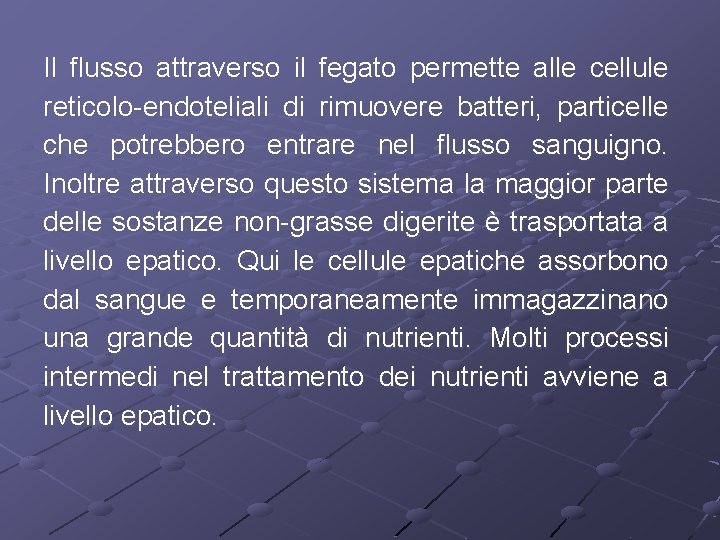 Il flusso attraverso il fegato permette alle cellule reticolo-endoteliali di rimuovere batteri, particelle che potrebbero entrare nel flusso sanguigno. Inoltre attraverso questo sistema la maggior parte delle sostanze non-grasse digerite è trasportata a livello epatico. Qui le cellule epatiche assorbono dal sangue e temporaneamente immagazzinano una grande quantità di nutrienti. Molti processi intermedi nel trattamento dei nutrienti avviene a livello epatico.